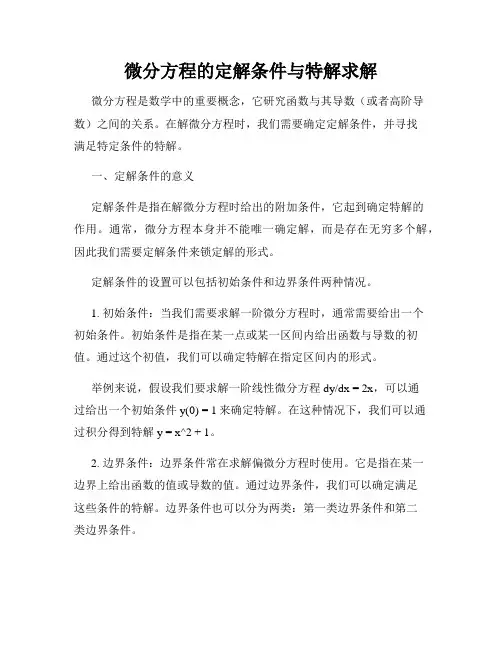 微分方程的定解条件与特解求解

微分方程是数学中的重要概念，它研究函数与其导数（或者高阶导数）之间的关系。在解微分方程时，我们需要确定定解条件，并寻找满足特定条件的特解。

一、定解条件的意义

定解条件是指在解微分方程时给出的附加条件，它起到确定特解的作用。通常，微分方程本身并不能唯一确定解，而是存在无穷多个解，因此我们需要定解条件来锁定解的形式。

定解条件的设置可以包括初始条件和边界条件两种情况。

1. 初始条件：当我们需要求解一阶微分方程时，通常需要给出一个初始条件。初始条件是指在某一点或某一区间内给出函数与导数的初值。通过这个初值，我们可以确定特解在指定区间内的形式。

举例来说，假设我们要求解一阶线性微分方程 dy/dx = 2x，可以通过给出一个初始条件 y(0) = 1 来确定特解。在这种情况下，我们可以通过积分得到特解 y = x^2 + 1。

2. 边界条件：边界条件常在求解偏微分方程时使用。它是指在某一边界上给出函数的值或导数的值。通过边界条件，我们可以确定满足这些条件的特解。边界条件也可以分为两类：第一类边界条件和第二类边界条件。